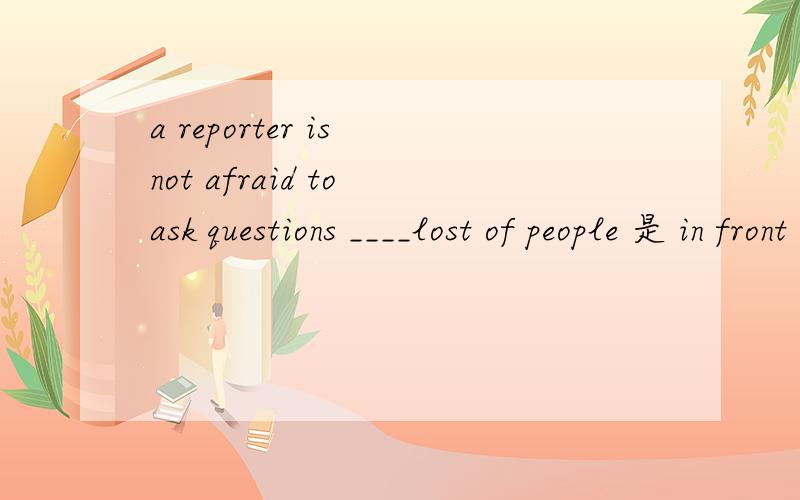 a reporter is not afraid to ask questions ____lost of people 是 in front